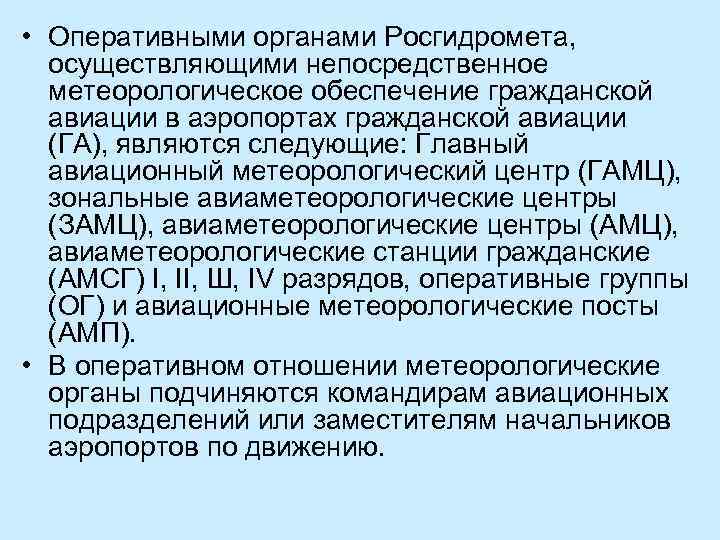 • Оперативными органами Росгидромета, осуществляющими непосредственное метеорологическое обеспечение гражданской авиации в аэропортах гражданской авиации (ГА), являются следующие: Главный авиационный метеорологический центр (ГАМЦ), зональные авиаметеорологические центры (ЗАМЦ), авиаметеорологические центры (АМЦ), авиаметеорологические станции гражданские (АМСГ) I, II, Ш, IV разрядов, оперативные группы (ОГ) и авиационные метеорологические посты (АМП).

• В оперативном отношении метеорологические органы подчиняются командирам авиационных подразделений или заместителям начальников аэропортов по движению.